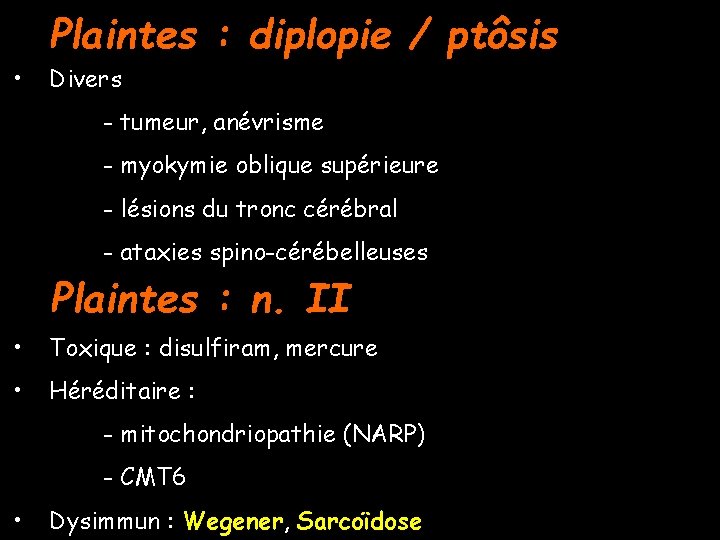 Plaintes : diplopie / ptôsis

• Divers

- tumeur, anévrisme

- myokymie oblique supérieure

- lésions du tronc cérébral

- ataxies spino-cérébelleuses

Plaintes : n. II

• Toxique : disulfiram, mercure

• Héréditaire :

- mitochondriopathie (NARP)

- CMT6

• Dysimmun : Wegener, Sarcoïdose